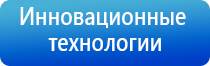 Инновационные технологии